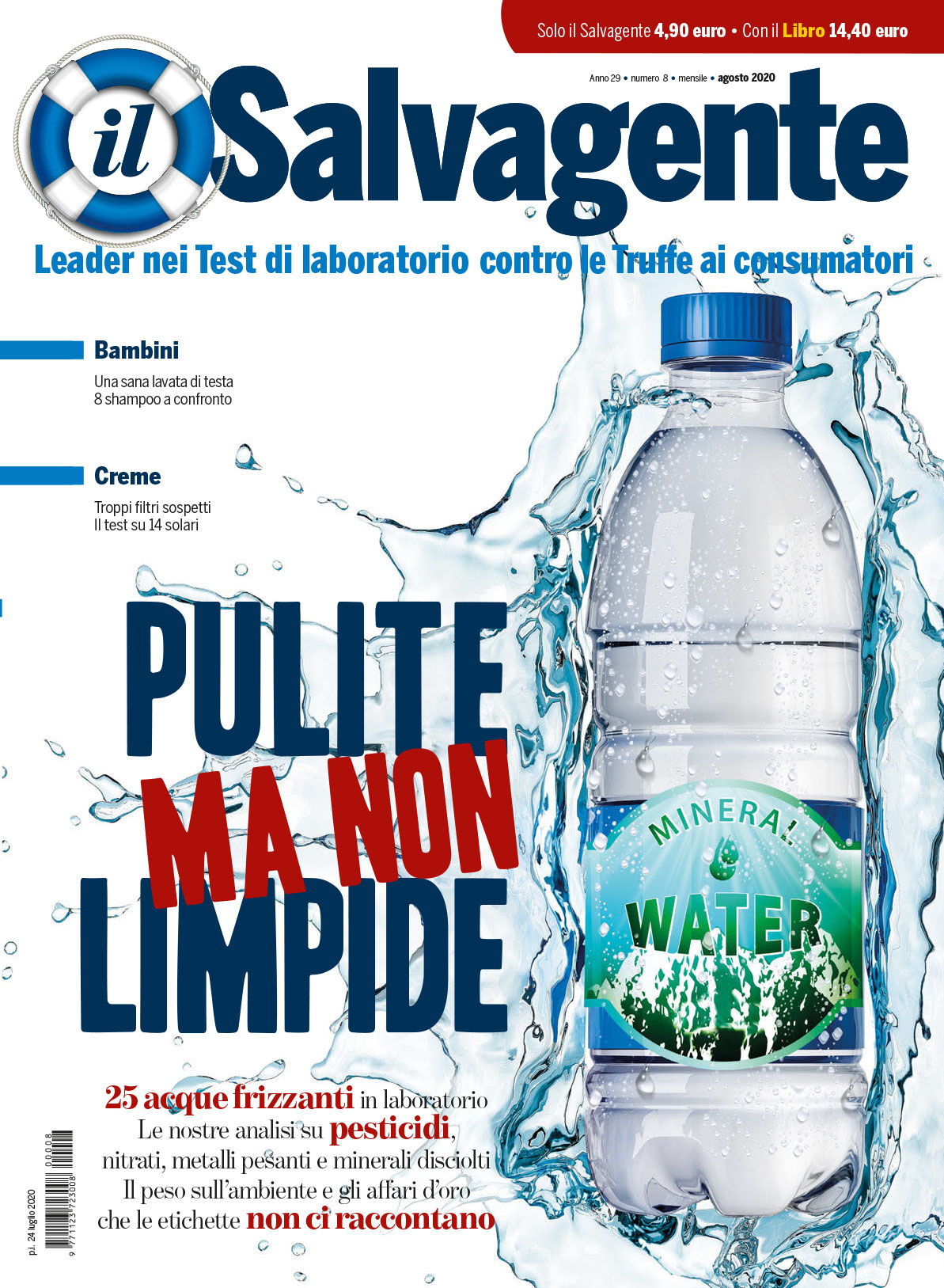 Solo il Salvagente 4,90 euro • Con il Libro 14,40 euro

Anno 29 • numero 8 • mensile • agosto 2020

il Salvagente

Leader nei Test di laboratorio contro le Truffe ai consumatori

Bambini

Una sana lavata di testa
8 shampoo a confronto

Creme

Troppi filtri sospetti
Il test su 14 solari

PULITE
MA NON
LIMPIDE

MINERAL
WATER

25 acque frizzanti in laboratorio
Le nostre analisi su pesticidi,
nitrati, metalli pesanti e minerali disciolti
Il peso sull'ambiente e gli affari d'oro
che le etichette non ci raccontano

p.i. 24 luglio 2020
9 771123 723008
00008